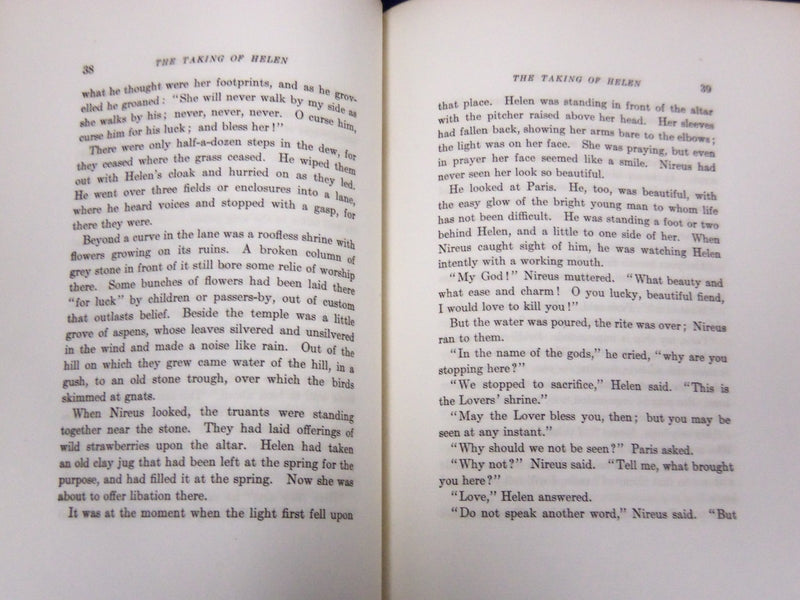 38

THE TAKING OF HELEN

what he thought were her footprints, and as he grovelled he groaned: "She will never walk by my side as she walks by his; never, never, never. O curse him, curse him for his luck; and bless her!"

There were only half-a-dozen steps in the dew, for they ceased where the grass ceased. He wiped them out with Helen's cloak and hurried on as they led. He went over three fields or enclosures into a lane, where he heard voices and stopped with a gasp, for there they were.

Beyond a curve in the lane was a roofless shrine with flowers growing on its ruins. A broken column of grey stone in front of it still bore some relic of worship there. Some bunches of flowers had been laid there "for luck" by children or passers-by, out of custom that outlasts belief. Beside the temple was a little grove of aspens, whose leaves silvered and unsilvered in the wind and made a noise like rain. Out of the hill on which they grew came water of the hill, in a gush, to an old stone trough, over which the birds skimmed at gnats.

When Nireus looked, the truants were standing together near the stone. They had laid offerings of wild strawberries upon the altar. Helen had taken an old clay jug that had been left at the spring for the purpose, and had filled it at the spring. Now she was about to offer libation there.

It was at the moment when the light first fell upon

THE TAKING OF HELEN

39

that place. Helen was standing in front of the altar with the pitcher raised above her head. Her sleeves had fallen back, showing her arms bare to the elbows; the light was on her face. She was praying, but even in prayer her face seemed like a smile. Nireus had never seen her look so beautiful.

He looked at Paris. He, too, was beautiful, with the easy glow of the bright young man to whom life has not been difficult. He was standing a foot or two behind Helen, and a little to one side of her. When Nireus caught sight of him, he was watching Helen intently with a working mouth.

"My God!" Nireus muttered. "What beauty and what ease and charm! O you lucky, beautiful fiend, I would love to kill you!"

But the water was poured, the rite was over; Nireus ran to them.

"In the name of the gods," he cried, "why are you stopping here?"

"We stopped to sacrifice," Helen said. "This is the Lovers' shrine."

"May the Lover bless you, then; but you may be seen at any instant."

"Why should we not be seen?" Paris asked.

"Why not?" Nireus said. "Tell me, what brought you here?"

"Love," Helen answered.

"Do not speak another word," Nireus said. "But